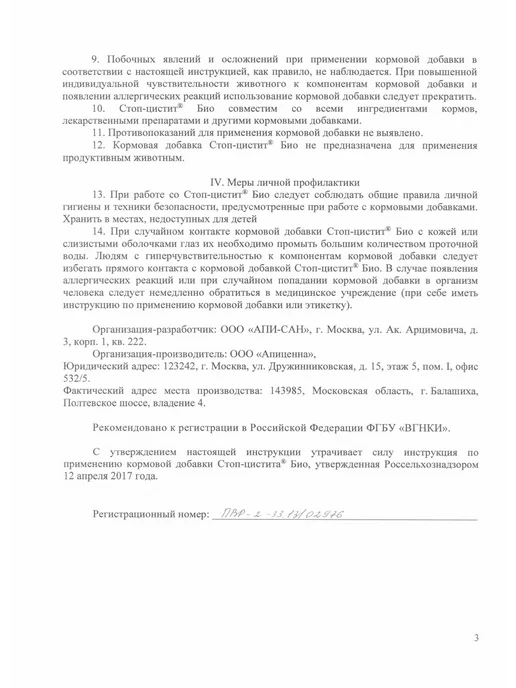 9. Побочных явлений и осложнений при применении кормовой добавки в соответствии с настоящей инструкцией, как правило, не наблюдается. При повышенной индивидуальной чувствительности животного к компонентам кормовой добавки и появлении аллергических реакций использование кормовой добавки следует прекратить.

10. Стоп-цистит® Био совместим со всеми ингредиентами кормов, лекарственными препаратами и другими кормовыми добавками.

11. Противопоказаний для применения кормовой добавки не выявлено.

12. Кормовая добавка Стоп-цистит® Био не предназначена для применения продуктивным животным.

IV. Меры личной профилактики

13. При работе со Стоп-цистит® Био следует соблюдать общие правила личной гигиены и техники безопасности, предусмотренные при работе с кормовыми добавками. Хранить в местах, недоступных для детей

14. При случайном контакте кормовой добавки Стоп-цистит® Био с кожей или слизистыми оболочками глаз их необходимо промыть большим количеством проточной воды. Людям с гиперчувствительностью к компонентам кормовой добавки следует избегать прямого контакта с кормовой добавкой Стоп-цистит® Био. В случае появления аллергических реакций или при случайном попадании кормовой добавки в организм человека следует немедленно обратиться в медицинское учреждение (при себе иметь инструкцию по применению кормовой добавки или этикетку).

Организация-разработчик: ООО «АПИ-САН», г. Москва, ул. Ак. Арцимовича, д. 3, корп. 1, кв. 222.

Организация-производитель: ООО «Апиценна»,
Юридический адрес: 123242, г. Москва, ул. Дружинниковская, д. 15, этаж 5, пом. I, офис 532/5.
Фактический адрес места производства: 143985, Московская область, г. Балашиха, Полтевское шоссе, владение 4.

Рекомендовано к регистрации в Российской Федерации ФГБУ «ВГНКИ».

С утверждением настоящей инструкции утрачивает силу инструкция по применению кормовой добавки Стоп-цистита® Био, утвержденная Россельхознадзором 12 апреля 2017 года.

Регистрационный номер: ПВР-2-33.13/02976

3